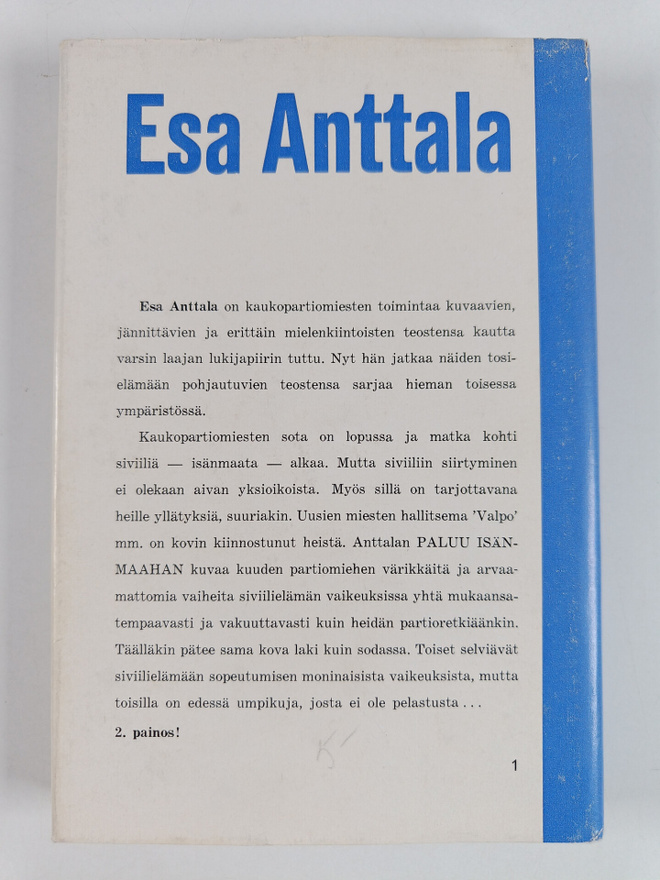 Esa Anttala

Esa Anttala on kaukopartiomiesten toimintaa kuvaavien, jännittävien ja erittäin mielenkiintoisten teostensa kautta varsin laajan lukijapiirin tuttu. Nyt hän jatkaa näiden tosielämään pohjautuvien teostensa sarjaa hieman toisessa ympäristössä.

Kaukopartiomiesten sota on lopussa ja matka kohti siviiliä — isänmaata — alkaa. Mutta siviiliin siirtyminen ei olekaan aivan yksioikoista. Myös sillä on tarjottavana heille yllätyksiä, suuriakin. Uusien miesten hallitsema 'Valpo' mm. on kovin kiinnostunut heistä. Anttalan PALUU ISÄNMAAHAN kuvaa kuuden partiomiehen värikkäitä ja arvaamattomia vaiheita siviilielämän vaikeuksissa yhtä mukaansatempaavasti ja vakuuttavasti kuin heidän partioretkiäänkin. Täälläkin pätee sama kova laki kuin sodassa. Toiset selviävät siviilielämään sopeutumisen moninaisista vaikeuksista, mutta toisilla on edessä umpikuja, josta ei ole pelastusta . . .

2. painos!

K

1